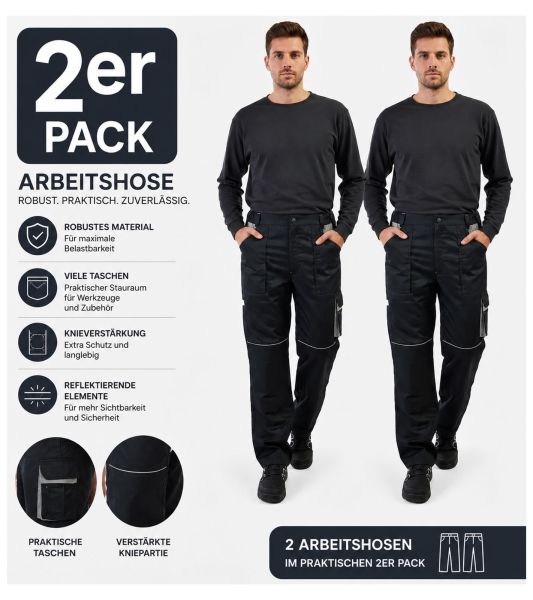 2er
PACK

ARBEITSHOSE
ROBUST. PRAKTISCH. ZUVERLÄSSIG.

ROBUSTES MATERIAL
Für maximale Belastbarkeit

VIELE TASCHEN
Praktischer Stauraum für Werkzeuge und Zubehör

KNIEVERSTÄRKUNG
Extra Schutz und langlebig

REFLEKTIERENDE ELEMENTE
Für mehr Sichtbarkeit und Sicherheit

PRAKTISCHE TASCHEN

VERSTÄRKTE KNIEPARTIE

2 ARBEITSHOSEN
IM PRAKTISCHEN 2ER PACK